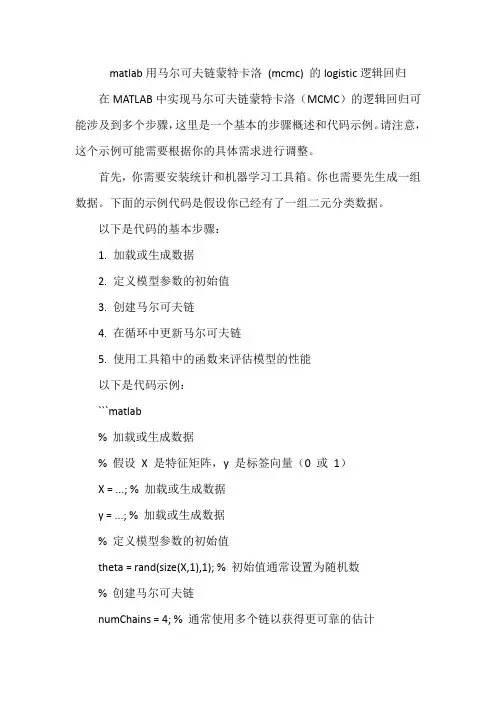 matlab 用马尔可夫链蒙特卡洛 (mcmc) 的 logistic 逻辑回归

在 MATLAB 中实现马尔可夫链蒙特卡洛（MCMC）的逻辑回归可能涉及到多个步骤，这里是一个基本的步骤概述和代码示例。请注意，这个示例可能需要根据你的具体需求进行调整。

首先，你需要安装统计和机器学习工具箱。你也需要先生成一组数据。下面的示例代码是假设你已经有了一组二元分类数据。

以下是代码的基本步骤：

1. 加载或生成数据

2. 定义模型参数的初始值

3. 创建马尔可夫链

4. 在循环中更新马尔可夫链

5. 使用工具箱中的函数来评估模型的性能

以下是代码示例：

```matlab

% 加载或生成数据

% 假设 X 是特征矩阵，y 是标签向量（0 或 1）

X = ...; % 加载或生成数据

y = ...; % 加载或生成数据

% 定义模型参数的初始值

theta = rand(size(X,1),1); % 初始值通常设置为随机数

% 创建马尔可夫链

numChains = 4; % 通常使用多个链以获得更可靠的估计